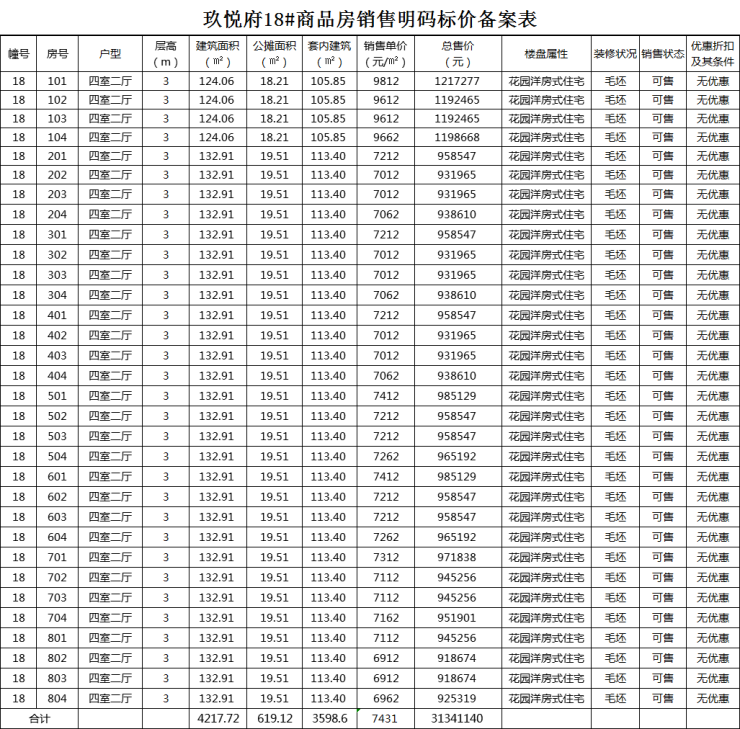 玖悦府18#商品房销售明码标价备案表

| 幢号 | 房号 | 户型 | 层高（m） | 建筑面积（m²） | 公摊面积（m²） | 套内建筑（m²） | 销售单价（元/m²） | 总售价（元） | 楼盘属性 | 装修状况 | 销售状态 | 优惠折扣及其条件 |
|---|---|---|---|---|---|---|---|---|---|---|---|---|
| 18 | 101 | 四室二厅 | 3 | 124.06 | 18.21 | 105.85 | 9812 | 1217277 | 花园洋房式住宅 | 毛坯 | 可售 | 无优惠 |
| 18 | 102 | 四室二厅 | 3 | 124.06 | 18.21 | 105.85 | 9612 | 1192465 | 花园洋房式住宅 | 毛坯 | 可售 | 无优惠 |
| 18 | 103 | 四室二厅 | 3 | 124.06 | 18.21 | 105.85 | 9612 | 1192465 | 花园洋房式住宅 | 毛坯 | 可售 | 无优惠 |
| 18 | 104 | 四室二厅 | 3 | 124.06 | 18.21 | 105.85 | 9662 | 1198668 | 花园洋房式住宅 | 毛坯 | 可售 | 无优惠 |
| 18 | 201 | 四室二厅 | 3 | 132.91 | 19.51 | 113.40 | 7212 | 958547 | 花园洋房式住宅 | 毛坯 | 可售 | 无优惠 |
| 18 | 202 | 四室二厅 | 3 | 132.91 | 19.51 | 113.40 | 7012 | 931965 | 花园洋房式住宅 | 毛坯 | 可售 | 无优惠 |
| 18 | 203 | 四室二厅 | 3 | 132.91 | 19.51 | 113.40 | 7012 | 931965 | 花园洋房式住宅 | 毛坯 | 可售 | 无优惠 |
| 18 | 204 | 四室二厅 | 3 | 132.91 | 19.51 | 113.40 | 7062 | 938610 | 花园洋房式住宅 | 毛坯 | 可售 | 无优惠 |
| 18 | 301 | 四室二厅 | 3 | 132.91 | 19.51 | 113.40 | 7212 | 958547 | 花园洋房式住宅 | 毛坯 | 可售 | 无优惠 |
| 18 | 302 | 四室二厅 | 3 | 132.91 | 19.51 | 113.40 | 7012 | 931965 | 花园洋房式住宅 | 毛坯 | 可售 | 无优惠 |
| 18 | 303 | 四室二厅 | 3 | 132.91 | 19.51 | 113.40 | 7012 | 931965 | 花园洋房式住宅 | 毛坯 | 可售 | 无优惠 |
| 18 | 304 | 四室二厅 | 3 | 132.91 | 19.51 | 113.40 | 7062 | 938610 | 花园洋房式住宅 | 毛坯 | 可售 | 无优惠 |
| 18 | 401 | 四室二厅 | 3 | 132.91 | 19.51 | 113.40 | 7212 | 958547 | 花园洋房式住宅 | 毛坯 | 可售 | 无优惠 |
| 18 | 402 | 四室二厅 | 3 | 132.91 | 19.51 | 113.40 | 7012 | 931965 | 花园洋房式住宅 | 毛坯 | 可售 | 无优惠 |
| 18 | 403 | 四室二厅 | 3 | 132.91 | 19.51 | 113.40 | 7012 | 931965 | 花园洋房式住宅 | 毛坯 | 可售 | 无优惠 |
| 18 | 404 | 四室二厅 | 3 | 132.91 | 19.51 | 113.40 | 7062 | 938610 | 花园洋房式住宅 | 毛坯 | 可售 | 无优惠 |
| 18 | 501 | 四室二厅 | 3 | 132.91 | 19.51 | 113.40 | 7412 | 985129 | 花园洋房式住宅 | 毛坯 | 可售 | 无优惠 |
| 18 | 502 | 四室二厅 | 3 | 132.91 | 19.51 | 113.40 | 7212 | 958547 | 花园洋房式住宅 | 毛坯 | 可售 | 无优惠 |
| 18 | 503 | 四室二厅 | 3 | 132.91 | 19.51 | 113.40 | 7212 | 958547 | 花园洋房式住宅 | 毛坯 | 可售 | 无优惠 |
| 18 | 504 | 四室二厅 | 3 | 132.91 | 19.51 | 113.40 | 7262 | 965192 | 花园洋房式住宅 | 毛坯 | 可售 | 无优惠 |
| 18 | 601 | 四室二厅 | 3 | 132.91 | 19.51 | 113.40 | 7412 | 985129 | 花园洋房式住宅 | 毛坯 | 可售 | 无优惠 |
| 18 | 602 | 四室二厅 | 3 | 132.91 | 19.51 | 113.40 | 7212 | 958547 | 花园洋房式住宅 | 毛坯 | 可售 | 无优惠 |
| 18 | 603 | 四室二厅 | 3 | 132.91 | 19.51 | 113.40 | 7212 | 958547 | 花园洋房式住宅 | 毛坯 | 可售 | 无优惠 |
| 18 | 604 | 四室二厅 | 3 | 132.91 | 19.51 | 113.40 | 7262 | 965192 | 花园洋房式住宅 | 毛坯 | 可售 | 无优惠 |
| 18 | 701 | 四室二厅 | 3 | 132.91 | 19.51 | 113.40 | 7312 | 971838 | 花园洋房式住宅 | 毛坯 | 可售 | 无优惠 |
| 18 | 702 | 四室二厅 | 3 | 132.91 | 19.51 | 113.40 | 7112 | 945256 | 花园洋房式住宅 | 毛坯 | 可售 | 无优惠 |
| 18 | 703 | 四室二厅 | 3 | 132.91 | 19.51 | 113.40 | 7112 | 945256 | 花园洋房式住宅 | 毛坯 | 可售 | 无优惠 |
| 18 | 704 | 四室二厅 | 3 | 132.91 | 19.51 | 113.40 | 7162 | 951901 | 花园洋房式住宅 | 毛坯 | 可售 | 无优惠 |
| 18 | 801 | 四室二厅 | 3 | 132.91 | 19.51 | 113.40 | 7112 | 945256 | 花园洋房式住宅 | 毛坯 | 可售 | 无优惠 |
| 18 | 802 | 四室二厅 | 3 | 132.91 | 19.51 | 113.40 | 6912 | 918674 | 花园洋房式住宅 | 毛坯 | 可售 | 无优惠 |
| 18 | 803 | 四室二厅 | 3 | 132.91 | 19.51 | 113.40 | 6912 | 918674 | 花园洋房式住宅 | 毛坯 | 可售 | 无优惠 |
| 18 | 804 | 四室二厅 | 3 | 132.91 | 19.51 | 113.40 | 6962 | 925319 | 花园洋房式住宅 | 毛坯 | 可售 | 无优惠 |
| 合计 | | | | 4217.72 | 619.12 | 3598.6 | 7431 | 31341140 | | | | |